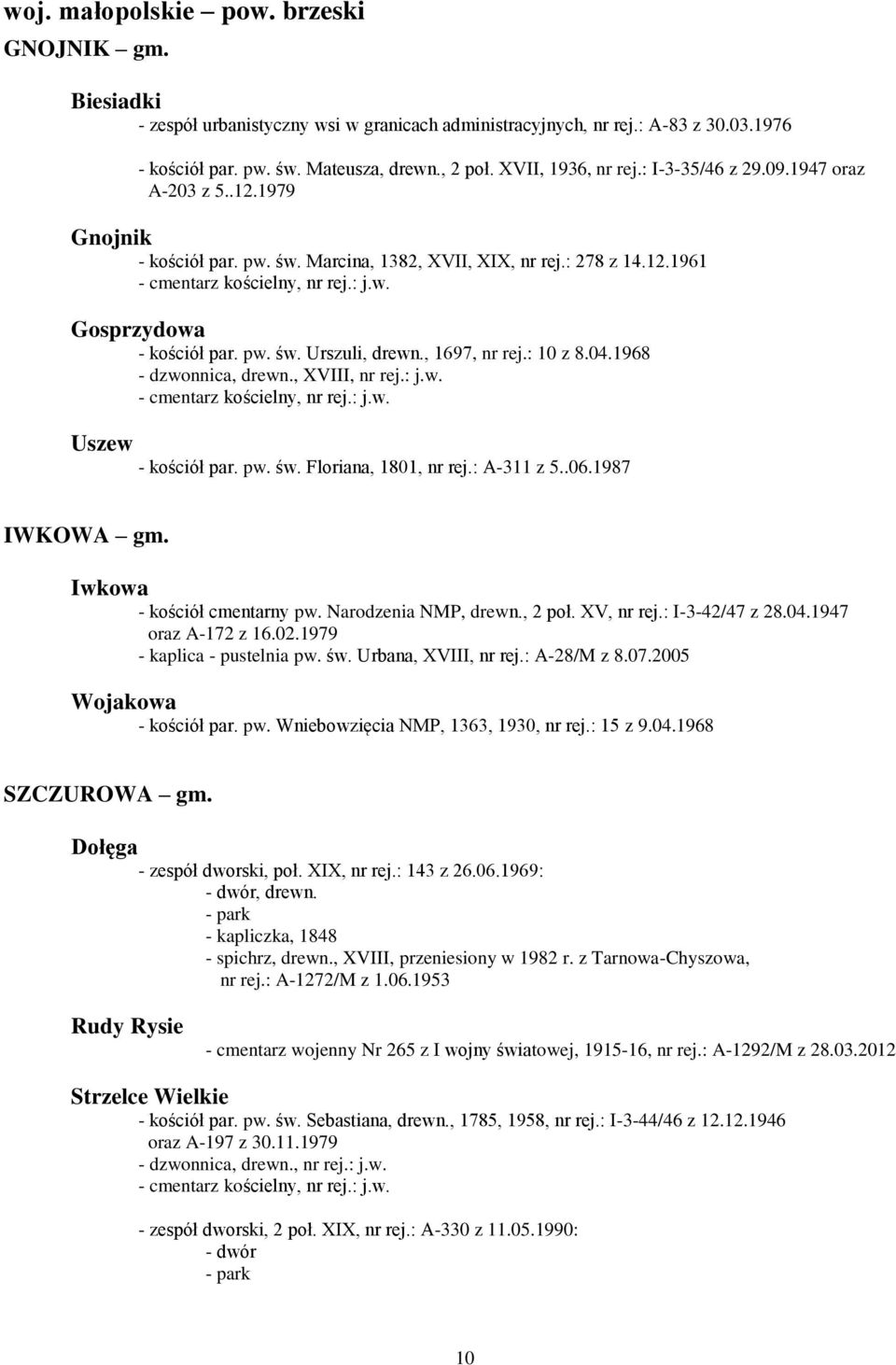 woj. małopolskie – pow. brzeski
GNOJNIK – gm.

Biesiadki
- zespół urbanistyczny wsi w granicach administracyjnych, nr rej.: A-83 z 30.03.1976

- kościół par. pw. św. Mateusza, drewn., 2 poł. XVII, 1936, nr rej.: I-3-35/46 z 29.09.1947 oraz A-203 z 5..12.1979

Gnojnik
- kościół par. pw. św. Marcina, 1382, XVII, XIX, nr rej.: 278 z 14.12.1961
- cmentarz kościelny, nr rej.: j.w.

Gosprzydowa
- kościół par. pw. św. Urszuli, drewn., 1697, nr rej.: 10 z 8.04.1968
- dzwonnica, drewn., XVIII, nr rej.: j.w.
- cmentarz kościelny, nr rej.: j.w.

Uszew
- kościół par. pw. św. Floriana, 1801, nr rej.: A-311 z 5..06.1987

IWKOWA – gm.

Iwkowa
- kościół cmentarny pw. Narodzenia NMP, drewn., 2 poł. XV, nr rej.: I-3-42/47 z 28.04.1947 oraz A-172 z 16.02.1979
- kaplica - pustelnia pw. św. Urbana, XVIII, nr rej.: A-28/M z 8.07.2005

Wojakowa
- kościół par. pw. Wniebowzięcia NMP, 1363, 1930, nr rej.: 15 z 9.04.1968

SZCZUROWA – gm.

Dołęga
- zespół dworski, poł. XIX, nr rej.: 143 z 26.06.1969:
- dwór, drewn.
- park
- kapliczka, 1848
- spichrz, drewn., XVIII, przeniesiony w 1982 r. z Tarnowa-Chyszowa, nr rej.: A-1272/M z 1.06.1953

Rudy Rysie
- cmentarz wojenny Nr 265 z I wojny światowej, 1915-16, nr rej.: A-1292/M z 28.03.2012

Strzelce Wielkie
- kościół par. pw. św. Sebastiana, drewn., 1785, 1958, nr rej.: I-3-44/46 z 12.12.1946 oraz A-197 z 30.11.1979
- dzwonnica, drewn., nr rej.: j.w.
- cmentarz kościelny, nr rej.: j.w.

- zespół dworski, 2 poł. XIX, nr rej.: A-330 z 11.05.1990:
- dwór
- park

10